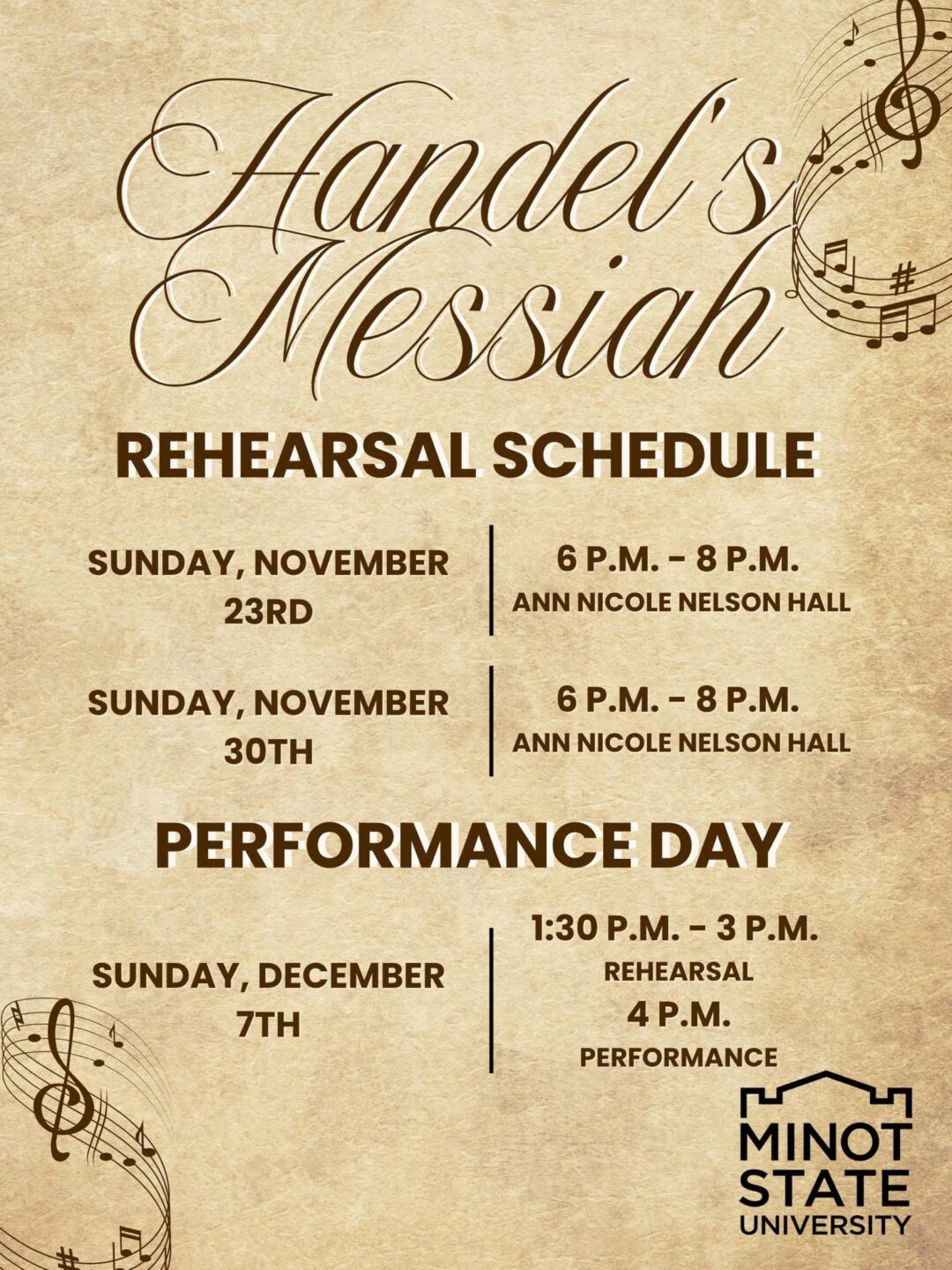 Handel's Messiah

REHEARSAL SCHEDULE

SUNDAY, NOVEMBER 23RD

6 P.M. - 8 P.M.
ANN NICOLE NELSON HALL

SUNDAY, NOVEMBER 30TH

6 P.M. - 8 P.M.
ANN NICOLE NELSON HALL

PERFORMANCE DAY

SUNDAY, DECEMBER 7TH

1:30 P.M. - 3 P.M.
REHEARSAL
4 P.M.
PERFORMANCE

MINOT STATE UNIVERSITY